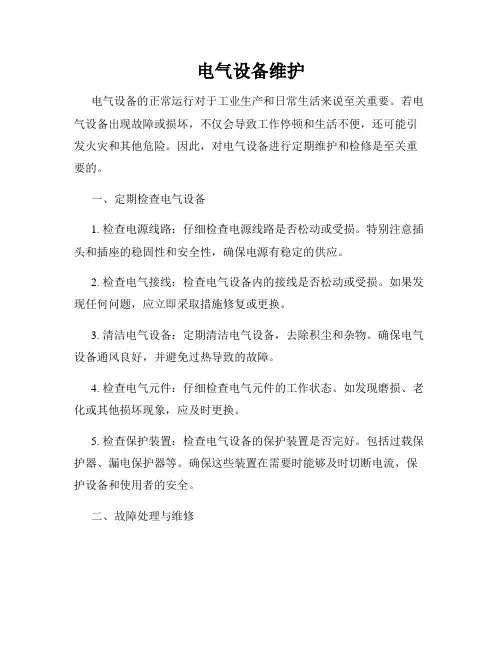 电气设备维护

电气设备的正常运行对于工业生产和日常生活来说至关重要。若电气设备出现故障或损坏，不仅会导致工作停顿和生活不便，还可能引发火灾和其他危险。因此，对电气设备进行定期维护和检修是至关重要的。

一、定期检查电气设备

1. 检查电源线路：仔细检查电源线路是否松动或受损。特别注意插头和插座的稳固性和安全性，确保电源有稳定的供应。

2. 检查电气接线：检查电气设备内的接线是否松动或受损。如果发现任何问题，应立即采取措施修复或更换。

3. 清洁电气设备：定期清洁电气设备，去除积尘和杂物。确保电气设备通风良好，并避免过热导致的故障。

4. 检查电气元件：仔细检查电气元件的工作状态。如发现磨损、老化或其他损坏现象，应及时更换。

5. 检查保护装置：检查电气设备的保护装置是否完好。包括过载保护器、漏电保护器等。确保这些装置在需要时能够及时切断电流，保护设备和使用者的安全。

二、故障处理与维修